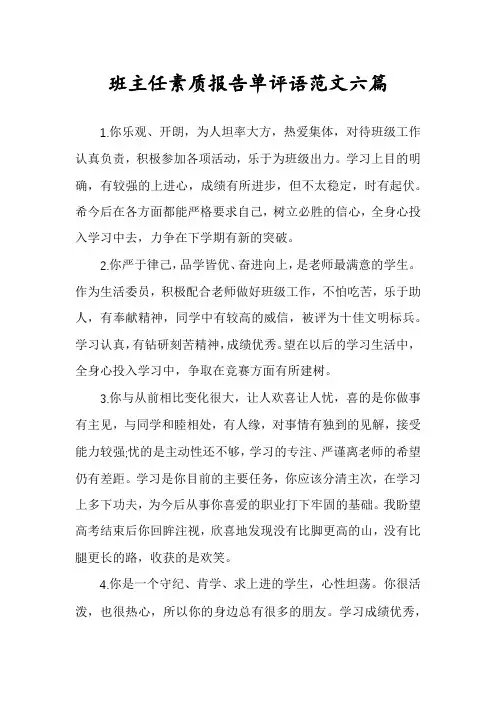 班主任素质报告单评语范文六篇

1.你乐观、开朗，为人坦率大方，热爱集体，对待班级工作认真负责，积极参加各项活动，乐于为班级出力。学习上目的明确，有较强的上进心，成绩有所进步，但不太稳定，时有起伏。希今后在各方面都能严格要求自己，树立必胜的信心，全身心投入学习中去，力争在下学期有新的突破。

2.你严于律己，品学皆优、奋进向上，是老师最满意的学生。作为生活委员，积极配合老师做好班级工作，不怕吃苦，乐于助人，有奉献精神，同学中有较高的威信，被评为十佳文明标兵。学习认真，有钻研刻苦精神，成绩优秀。望在以后的学习生活中，全身心投入学习中，争取在竞赛方面有所建树。

3.你与从前相比变化很大，让人欢喜让人忧，喜的是你做事有主见，与同学和睦相处，有人缘，对事情有独到的见解，接受能力较强;忧的是主动性还不够，学习的专注、严谨离老师的希望仍有差距。学习是你目前的主要任务，你应该分清主次，在学习上多下功夫，为今后从事你喜爱的职业打下牢固的基础。我盼望高考结束后你回眸注视，欣喜地发现没有比脚更高的山，没有比腿更长的路，收获的是欢笑。

4.你是一个守纪、肯学、求上进的学生，心性坦荡。你很活泼，也很热心，所以你的身边总有很多的朋友。学习成绩优秀，